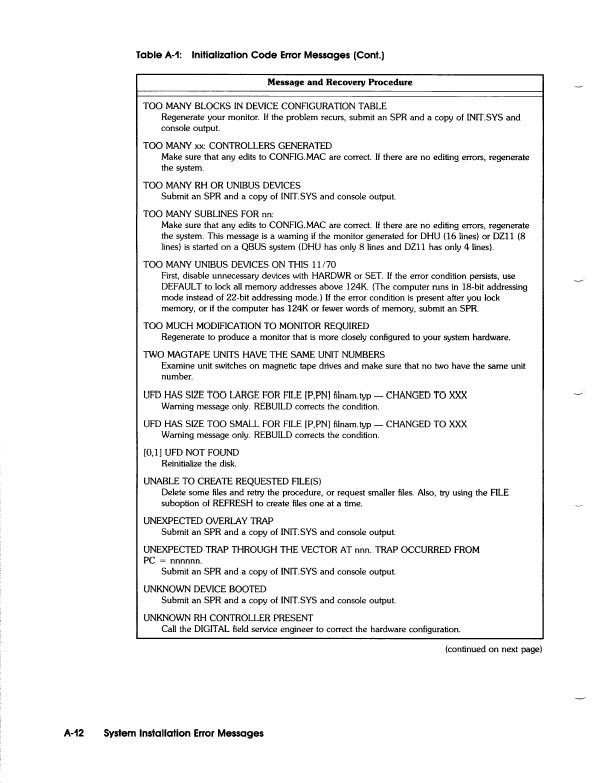 Table A-1: Initialization Code Error Messages (Cont.)

| Message and Recovery Procedure |
|---|
| TOO MANY BLOCKS IN DEVICE CONFIGURATION TABLE<br>Regenerate your monitor. If the problem recurs, submit an SPR and a copy of INIT.SYS and console output. |
| TOO MANY xx: CONTROLLERS GENERATED<br>Make sure that any edits to CONFIG.MAC are correct. If there are no editing errors, regenerate the system. |
| TOO MANY RH OR UNIBUS DEVICES<br>Submit an SPR and a copy of INIT.SYS and console output. |
| TOO MANY SUBLINES FOR nn:<br>Make sure that any edits to CONFIG.MAC are correct. If there are no editing errors, regenerate the system. This message is a warning if the monitor generated for DHU (16 lines) or DZ11 (8 lines) is started on a QBUS system (DHU has only 8 lines and DZ11 has only 4 lines). |
| TOO MANY UNIBUS DEVICES ON THIS 11/70<br>First, disable unnecessary devices with HARDWR or SET. If the error condition persists, use DEFAULT to lock all memory addresses above 124K. (The computer runs in 18-bit addressing mode instead of 22-bit addressing mode.) If the error condition is present after you lock memory, or if the computer has 124K or fewer words of memory, submit an SPR. |
| TOO MUCH MODIFICATION TO MONITOR REQUIRED<br>Regenerate to produce a monitor that is more closely configured to your system hardware. |
| TWO MAGTAPE UNITS HAVE THE SAME UNIT NUMBERS<br>Examine unit switches on magnetic tape drives and make sure that no two have the same unit number. |
| UFD HAS SIZE TOO LARGE FOR FILE [P,PN] filnam.typ — CHANGED TO XXX<br>Warning message only. REBUILD corrects the condition. |
| UFD HAS SIZE TOO SMALL FOR FILE [P,PN] filnam.typ — CHANGED TO XXX<br>Warning message only. REBUILD corrects the condition. |
| [0,1] UFD NOT FOUND<br>Reinitialize the disk. |
| UNABLE TO CREATE REQUESTED FILE(S)<br>Delete some files and retry the procedure, or request smaller files. Also, try using the FILE suboption of REFRESH to create files one at a time. |
| UNEXPECTED OVERLAY TRAP<br>Submit an SPR and a copy of INIT.SYS and console output. |
| UNEXPECTED TRAP THROUGH THE VECTOR AT nnn. TRAP OCCURRED FROM PC = nnnnnn.<br>Submit an SPR and a copy of INIT.SYS and console output. |
| UNKNOWN DEVICE BOOTED<br>Submit an SPR and a copy of INIT.SYS and console output. |
| UNKNOWN RH CONTROLLER PRESENT<br>Call the DIGITAL field service engineer to correct the hardware configuration. |

(continued on next page)

A-12 System Installation Error Messages